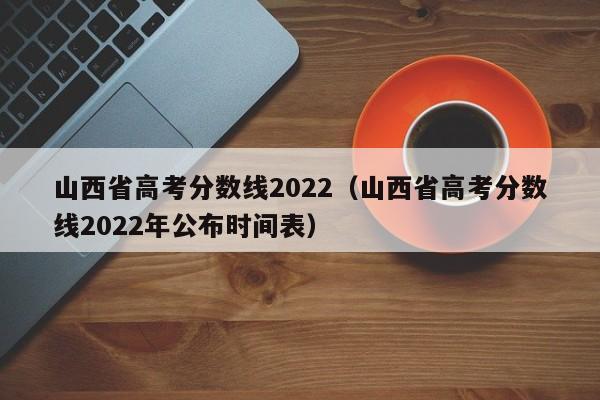 山西省高考分数线2022（山西省高考分数线2022年公布时间表）